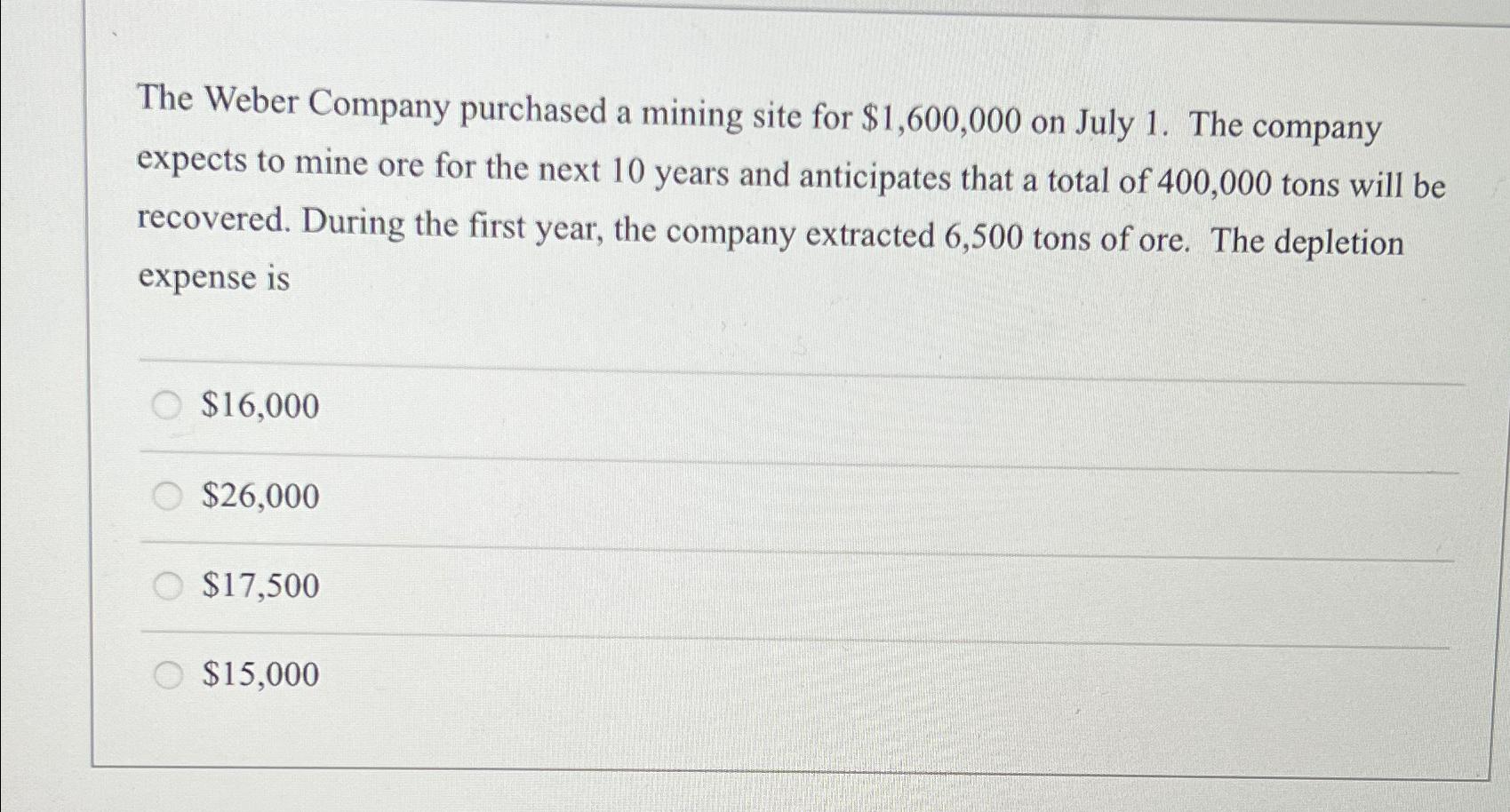 The Weber Company purchased a mining site for \$1,600,000 on July 1. The company expects to mine ore for the next 10 years and anticipates that a total of 400,000 tons will be recovered. During the first year, the company extracted 6,500 tons of ore. The depletion expense is

\$16,000

\$26,000

\$17,500

\$15,000